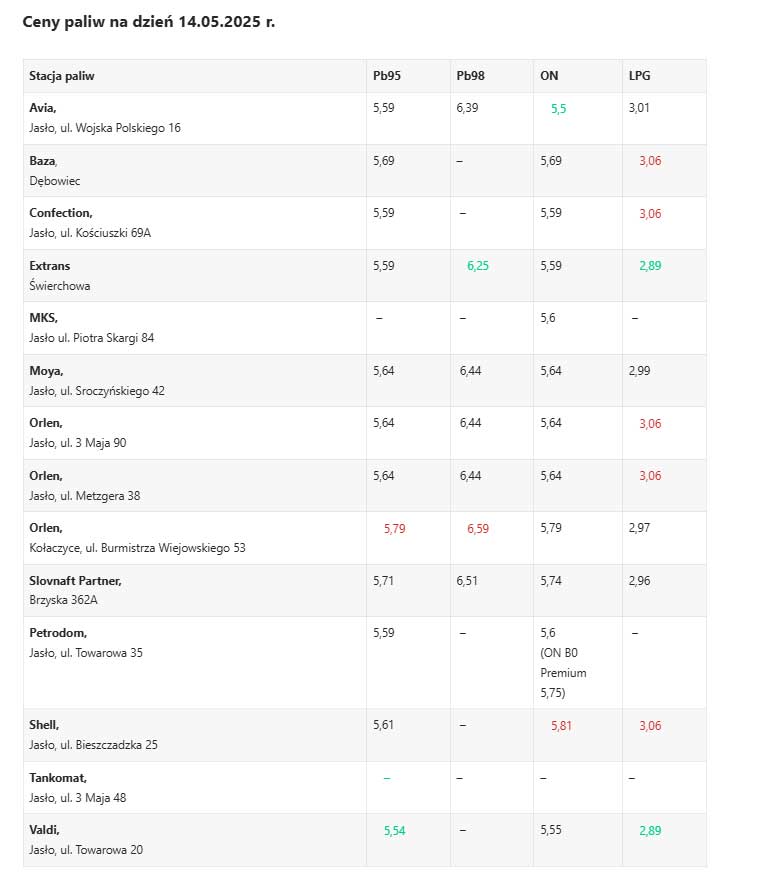 Ceny paliw na dzień 14.05.2025 r.

| Stacja paliw | Pb95 | Pb98 | ON | LPG |
|---|---|---|---|---|
| Avia, Jasło, ul. Wojska Polskiego 16 | 5,59 | 6,39 | 5,5 | 3,01 |
| Baza, Dębowiec | 5,69 | – | 5,69 | 3,06 |
| Confection, Jasło, ul. Kościuszki 69A | 5,59 | – | 5,59 | 3,06 |
| Extrans Świerchowa | 5,59 | 6,25 | 5,59 | 2,89 |
| MKS, Jasło ul. Piotra Skargi 84 | – | – | 5,6 | – |
| Moya, Jasło, ul. Sroczyńskiego 42 | 5,64 | 6,44 | 5,64 | 2,99 |
| Orlen, Jasło, ul. 3 Maja 90 | 5,64 | 6,44 | 5,64 | 3,06 |
| Orlen, Jasło, ul. Metzgera 38 | 5,64 | 6,44 | 5,64 | 3,06 |
| Orlen, Kołaczyce, ul. Burmistrza Wiejowskiego 53 | 5,79 | 6,59 | 5,79 | 2,97 |
| Slovnaft Partner, Brzyska 362A | 5,71 | 6,51 | 5,74 | 2,96 |
| Petrodom, Jasło, ul. Towarowa 35 | 5,59 | – | 5,6 (ON B0 Premium 5,75) | – |
| Shell, Jasło, ul. Bieszczadzka 25 | 5,61 | – | 5,81 | 3,06 |
| Tankomat, Jasło, ul. 3 Maja 48 | – | – | – | – |
| Valdi, Jasło, ul. Towarowa 20 | 5,54 | – | 5,55 | 2,89 |